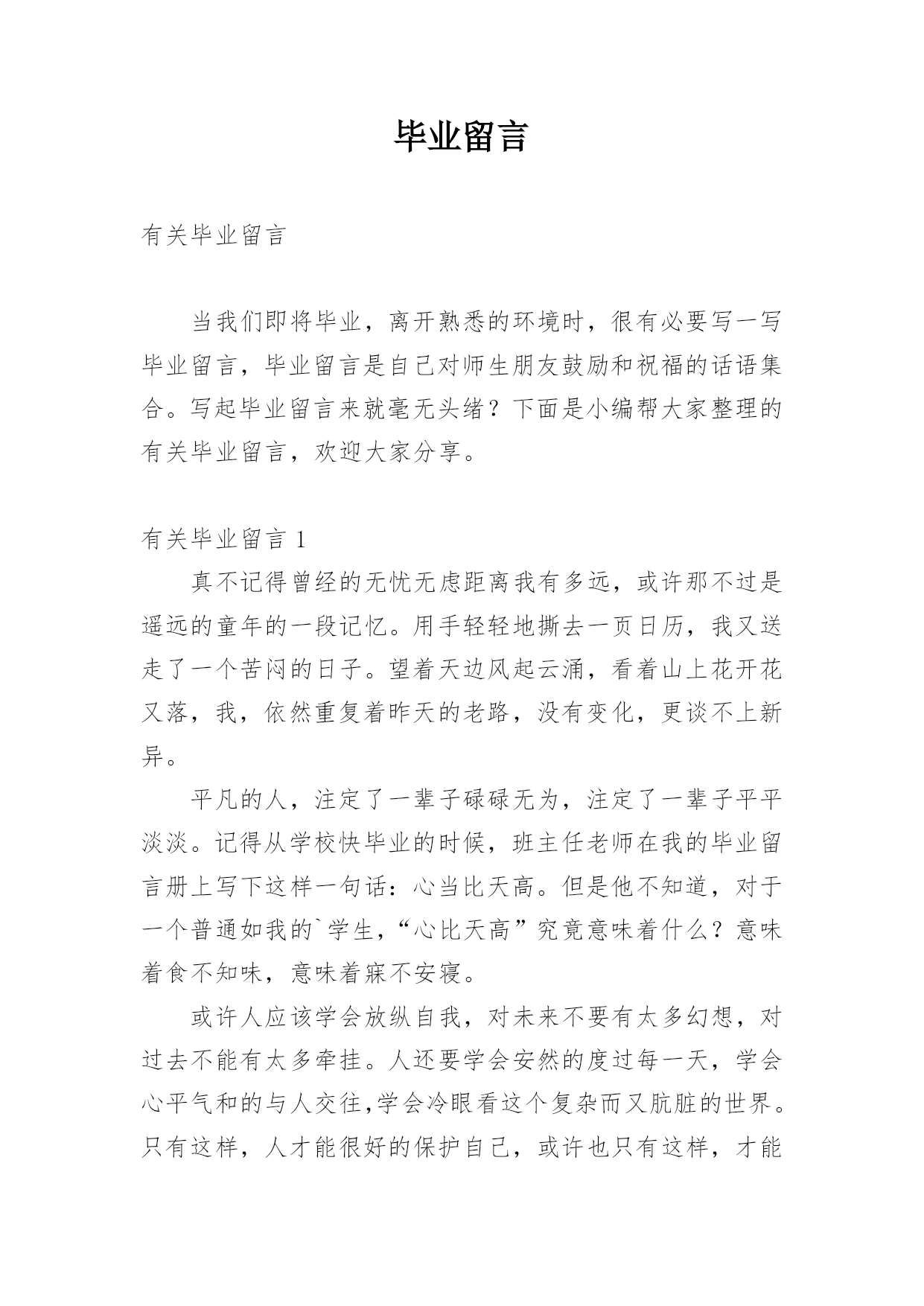 毕业留言

有关毕业留言

当我们即将毕业，离开熟悉的环境时，很有必要写一写毕业留言，毕业留言是自己对师生朋友鼓励和祝福的话语集合。写起毕业留言来就毫无头绪？下面是小编帮大家整理的有关毕业留言，欢迎大家分享。

有关毕业留言 1

真不记得曾经的无忧无虑距离我有多远，或许那不过是遥远的童年的一段记忆。用手轻轻地撕去一页日历，我又送走了一个苦闷的日子。望着天边风起云涌，看着山上花开花又落，我，依然重复着昨天的老路，没有变化，更谈不上新异。

平凡的人，注定了一辈子碌碌无为，注定了一辈子平平淡淡。记得从学校快毕业的时候，班主任老师在我的毕业留言册上写下这样一句话：心当比天高。但是他不知道，对于一个普通如我的`学生，“心比天高”究竟意味着什么？意味着食不知味，意味着寐不安寝。

或许人应该学会放纵自我，对未来不要有太多幻想，对过去不能有太多牵挂。人还要学会安然的度过每一天，学会心平气和的与人交往,学会冷眼看这个复杂而又肮脏的世界。只有这样，人才能很好的保护自己，或许也只有这样，才能